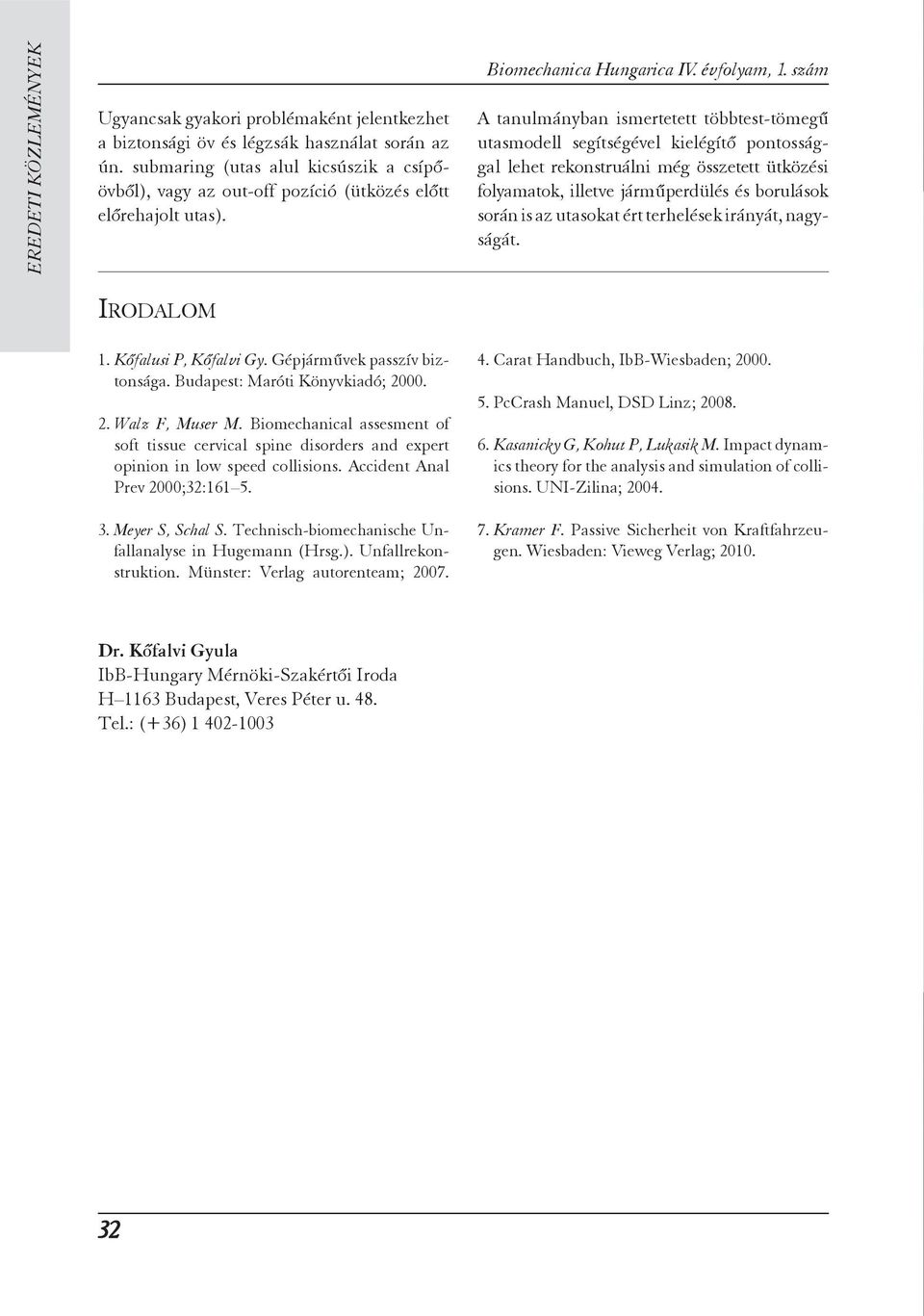 EREDETI KÖZLEMÉNYEK

Biomechanica Hungarica IV. évfolyam, 1. szám

Ugyancsak gyakori problémaként jelentkezhet a biztonsági öv és légzsák használat során az ún. submaring (utas alul kicsúszik a csípőövből), vagy az out-off pozíció (ütközés előtt előrehajolt utas).

A tanulmányban ismertetett többtest-tömegű utasmodell segítségével kielégítő pontossággal lehet rekonstruálni még összetett ütközési folyamatok, illetve járműperdülés és borulások során is az utasokat ért terhelések irányát, nagyságát.

IRODALOM

1. Kőfalusi P, Kőfalvi Gy. Gépjárművek passzív biztonsága. Budapest: Maróti Könyvkiadó; 2000.

2. Walz F, Muser M. Biomechanical assesment of soft tissue cervical spine disorders and expert opinion in low speed collisions. Accident Anal Prev 2000;32:161–5.

3. Meyer S, Schal S. Technisch-biomechanische Unfallanalyse in Hugemann (Hrsg.). Unfallrekonstruktion. Münster: Verlag autorenteam; 2007.

4. Carat Handbuch, IbB-Wiesbaden; 2000.

5. PcCrash Manuel, DSD Linz; 2008.

6. Kasanicky G, Kohut P, Lukasik M. Impact dynamics theory for the analysis and simulation of collisions. UNI-Zilina; 2004.

7. Kramer F. Passive Sicherheit von Kraftfahrzeugen. Wiesbaden: Vieweg Verlag; 2010.

Dr. Kőfalvi Gyula
IbB-Hungary Mérnöki-Szakértői Iroda
H–1163 Budapest, Veres Péter u. 48.
Tel.: (+36) 1 402-1003

32